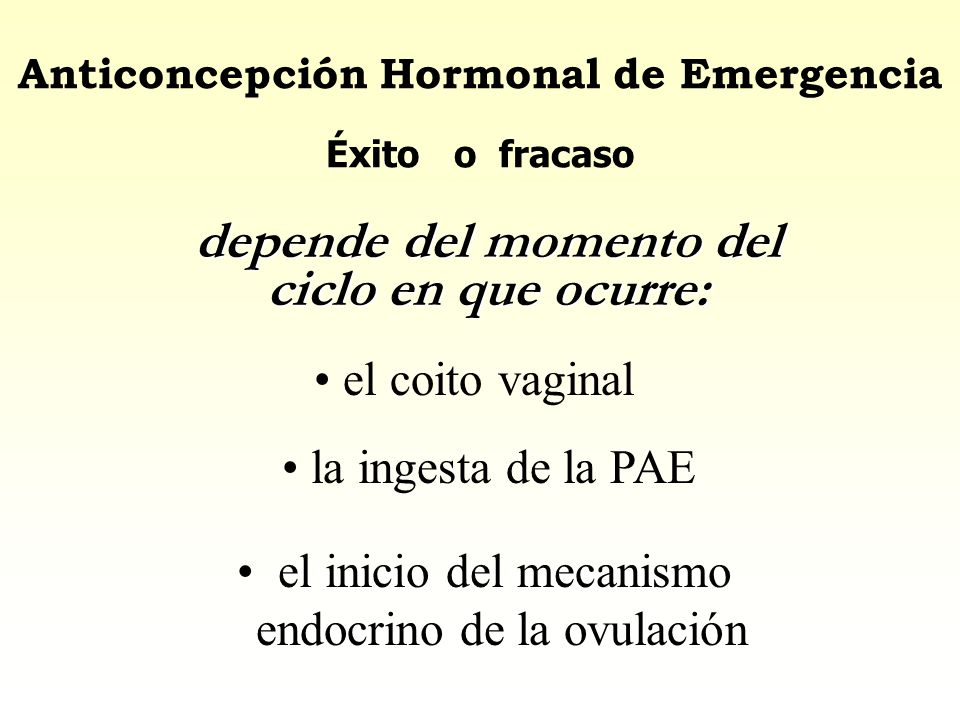 Anticoncepción Hormonal de Emergencia

Éxito o fracaso

depende del momento del ciclo en que ocurre:

• el coito vaginal

• la ingesta de la PAE

• el inicio del mecanismo endocrino de la ovulación